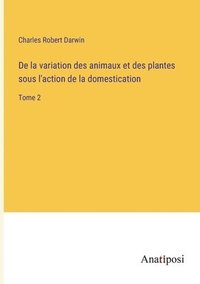 Charles Robert Darwin

De la variation des animaux et des plantes sous l'action de la domestication

Tome 2

Anatiposi